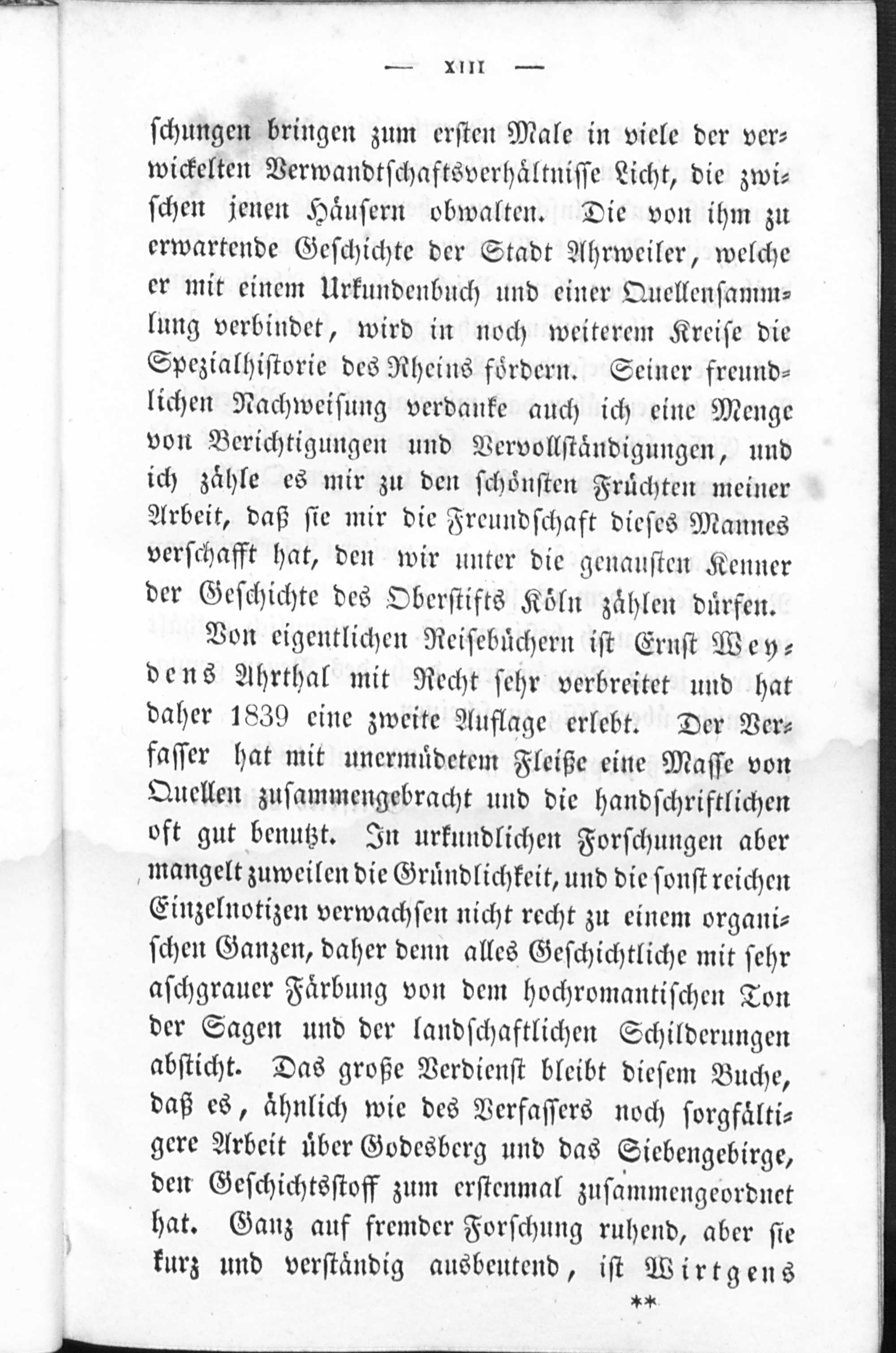 — XIII —

schungen bringen zum ersten Male in viele der verwickelten Verwandtschaftsverhältnisse Licht, die zwischen jenen Häusern obwalten. Die von ihm zu erwartende Geschichte der Stadt Ahrweiler, welche er mit einem Urkundenbuch und einer Quellensammlung verbindet, wird in noch weiterem Kreise die Spezialhistorie des Rheins fördern. Seiner freundlichen Nachweisung verdanke auch ich eine Menge von Berichtigungen und Vervollständigungen, und ich zähle es mir zu den schönsten Früchten meiner Arbeit, daß sie mir die Freundschaft dieses Mannes verschafft hat, den wir unter die genausten Kenner der Geschichte des Oberstifts Köln zählen dürfen.

Von eigentlichen Reisebüchern ist Ernst Weydens Ahrthal mit Recht sehr verbreitet und hat daher 1839 eine zweite Auflage erlebt. Der Verfasser hat mit unermüdetem Fleiße eine Masse von Quellen zusammengebracht und die handschriftlichen oft gut benutzt. In urkundlichen Forschungen aber mangelt zuweilen die Gründlichkeit, und die sonst reichen Einzelnotizen verwachsen nicht recht zu einem organischen Ganzen, daher denn alles Geschichtliche mit sehr aschgrauer Färbung von dem hochromantischen Ton der Sagen und der landschaftlichen Schilderungen absticht. Das große Verdienst bleibt diesem Buche, daß es, ähnlich wie des Verfassers noch sorgfältigere Arbeit über Godesberg und das Siebengebirge, den Geschichtsstoff zum erstenmal zusammengeordnet hat. Ganz auf fremder Forschung ruhend, aber sie kurz und verständig ausbeutend, ist Wirtgens

**